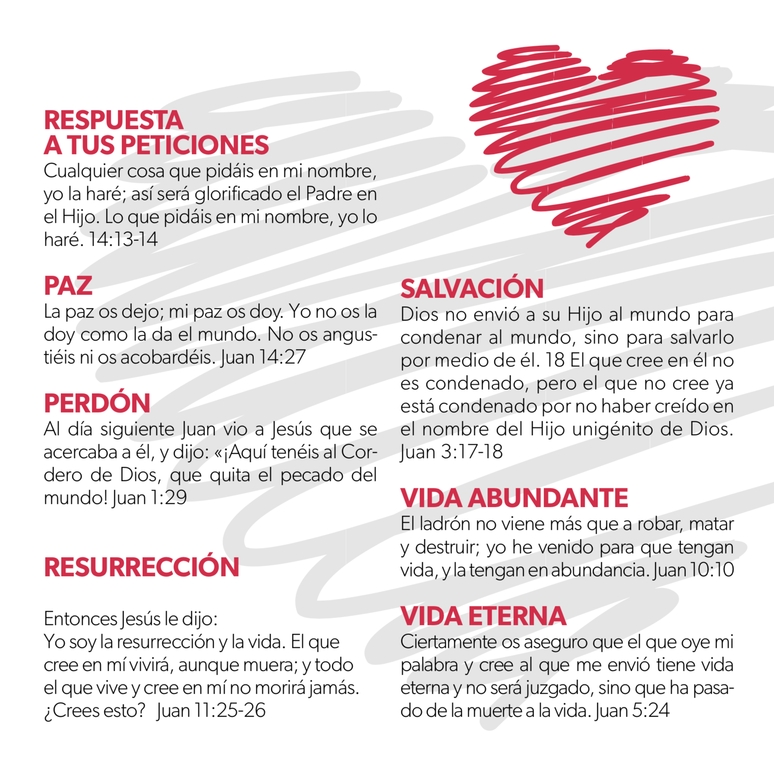 RESPUESTA
A TUS PETICIONES
Cualquier cosa que pidáis en mi nombre, yo la haré; así será glorificado el Padre en el Hijo. Lo que pidáis en mi nombre, yo lo haré. 14:13-14

PAZ
La paz os dejo; mi paz os doy. Yo no os la doy como la da el mundo. No os angustiéis ni os acobardéis. Juan 14:27

PERDÓN
Al día siguiente Juan vio a Jesús que se acercaba a él, y dijo: «¡Aquí tenéis al Cordero de Dios, que quita el pecado del mundo! Juan 1:29

RESURRECCIÓN

Entonces Jesús le dijo:
Yo soy la resurrección y la vida. El que cree en mí vivirá, aunque muera; y todo el que vive y cree en mí no morirá jamás. ¿Crees esto? Juan 11:25-26

SALVACIÓN
Dios no envió a su Hijo al mundo para condenar al mundo, sino para salvarlo por medio de él. 18 El que cree en él no es condenado, pero el que no cree ya está condenado por no haber creído en el nombre del Hijo unigénito de Dios. Juan 3:17-18

VIDA ABUNDANTE
El ladrón no viene más que a robar, matar y destruir; yo he venido para que tengan vida, y la tengan en abundancia. Juan 10:10

VIDA ETERNA
Ciertamente os aseguro que el que oye mi palabra y cree al que me envió tiene vida eterna y no será juzgado, sino que ha pasado de la muerte a la vida. Juan 5:24